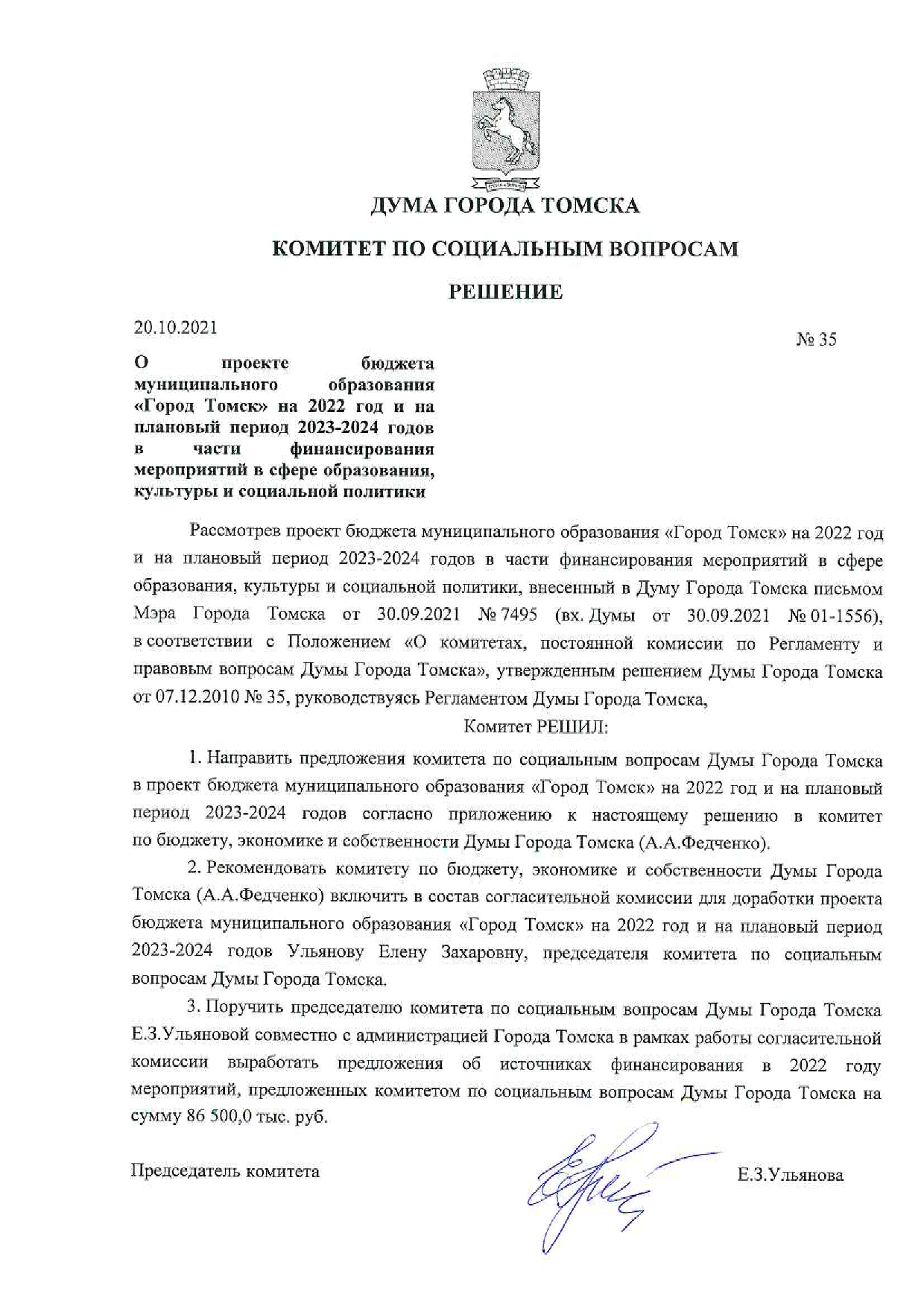 ДУМА ГОРОДА ТОМСКА

КОМИТЕТ ПО СОЦИАЛЬНЫМ ВОПРОСАМ

РЕШЕНИЕ

20.10.2021

№ 35

О проекте бюджета муниципального образования «Город Томск» на 2022 год и на плановый период 2023-2024 годов в части финансирования мероприятий в сфере образования, культуры и социальной политики

Рассмотрев проект бюджета муниципального образования «Город Томск» на 2022 год и на плановый период 2023-2024 годов в части финансирования мероприятий в сфере образования, культуры и социальной политики, внесенный в Думу Города Томска письмом Мэра Города Томска от 30.09.2021 № 7495 (вх. Думы от 30.09.2021 № 01-1556), в соответствии с Положением «О комитетах, постоянной комиссии по Регламенту и правовым вопросам Думы Города Томска», утвержденным решением Думы Города Томска от 07.12.2010 № 35, руководствуясь Регламентом Думы Города Томска,

Комитет РЕШИЛ:

1. Направить предложения комитета по социальным вопросам Думы Города Томска в проект бюджета муниципального образования «Город Томск» на 2022 год и на плановый период 2023-2024 годов согласно приложению к настоящему решению в комитет по бюджету, экономике и собственности Думы Города Томска (А.А.Федченко).

2. Рекомендовать комитету по бюджету, экономике и собственности Думы Города Томска (А.А.Федченко) включить в состав согласительной комиссии для доработки проекта бюджета муниципального образования «Город Томск» на 2022 год и на плановый период 2023-2024 годов Ульянову Елену Захаровну, председателя комитета по социальным вопросам Думы Города Томска.

3. Поручить председателю комитета по социальным вопросам Думы Города Томска Е.З.Ульяновой совместно с администрацией Города Томска в рамках работы согласительной комиссии выработать предложения об источниках финансирования в 2022 году мероприятий, предложенных комитетом по социальным вопросам Думы Города Томска на сумму 86 500,0 тыс. руб.

Председатель комитета

Е.З.Ульянова